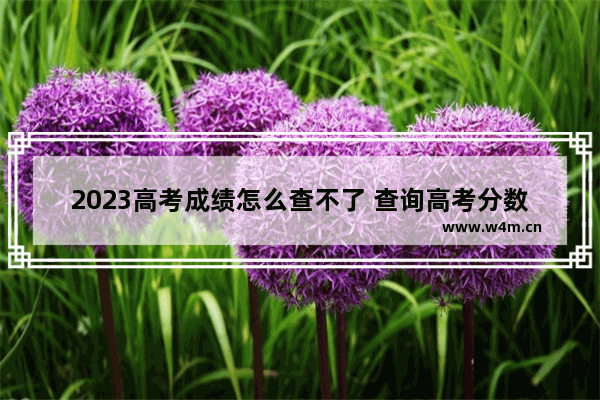 2023高考成绩怎么查不了 查询高考分数

www.w4m.cn